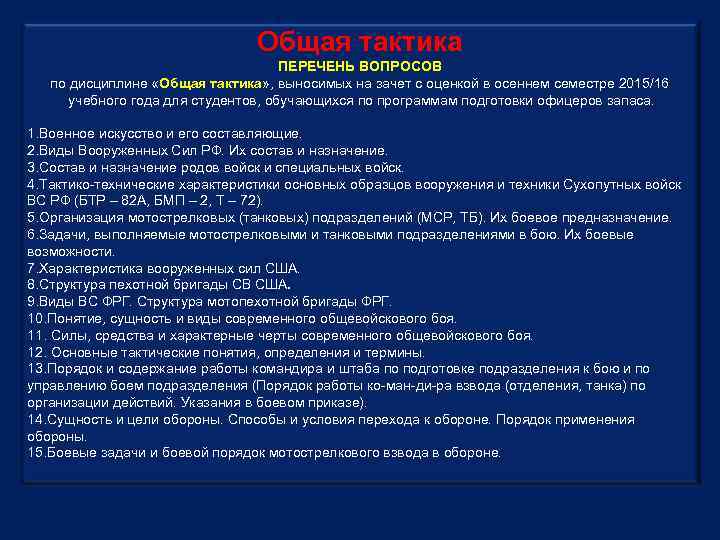 Общая тактика
ПЕРЕЧЕНЬ ВОПРОСОВ
по дисциплине «Общая тактика», выносимых на зачет с оценкой в осеннем семестре 2015/16 учебного года для студентов, обучающихся по программам подготовки офицеров запаса.

1.Военное искусство и его составляющие.
2.Виды Вооруженных Сил РФ. Их состав и назначение.
3.Состав и назначение родов войск и специальных войск.
4.Тактико-технические характеристики основных образцов вооружения и техники Сухопутных войск ВС РФ (БТР – 82А, БМП – 2, Т – 72).
5.Организация мотострелковых (танковых) подразделений (МСР, ТБ). Их боевое предназначение.
6.Задачи, выполняемые мотострелковыми и танковыми подразделениями в бою. Их боевые возможности.
7.Характеристика вооруженных сил США.
8.Структура пехотной бригады СВ США.
9.Виды ВС ФРГ. Структура мотопехотной бригады ФРГ.
10.Понятие, сущность и виды современного общевойскового боя.
11. Силы, средства и характерные черты современного общевойскового боя.
12. Основные тактические понятия, определения и термины.
13.Порядок и содержание работы командира и штаба по подготовке подразделения к бою и по управлению боем подразделения (Порядок работы ко-ман-ди-ра взвода (отделения, танка) по организации действий. Указания в боевом приказе).
14.Сущность и цели обороны. Способы и условия перехода к обороне. Порядок применения обороны.
15.Боевые задачи и боевой порядок мотострелкового взвода в обороне.